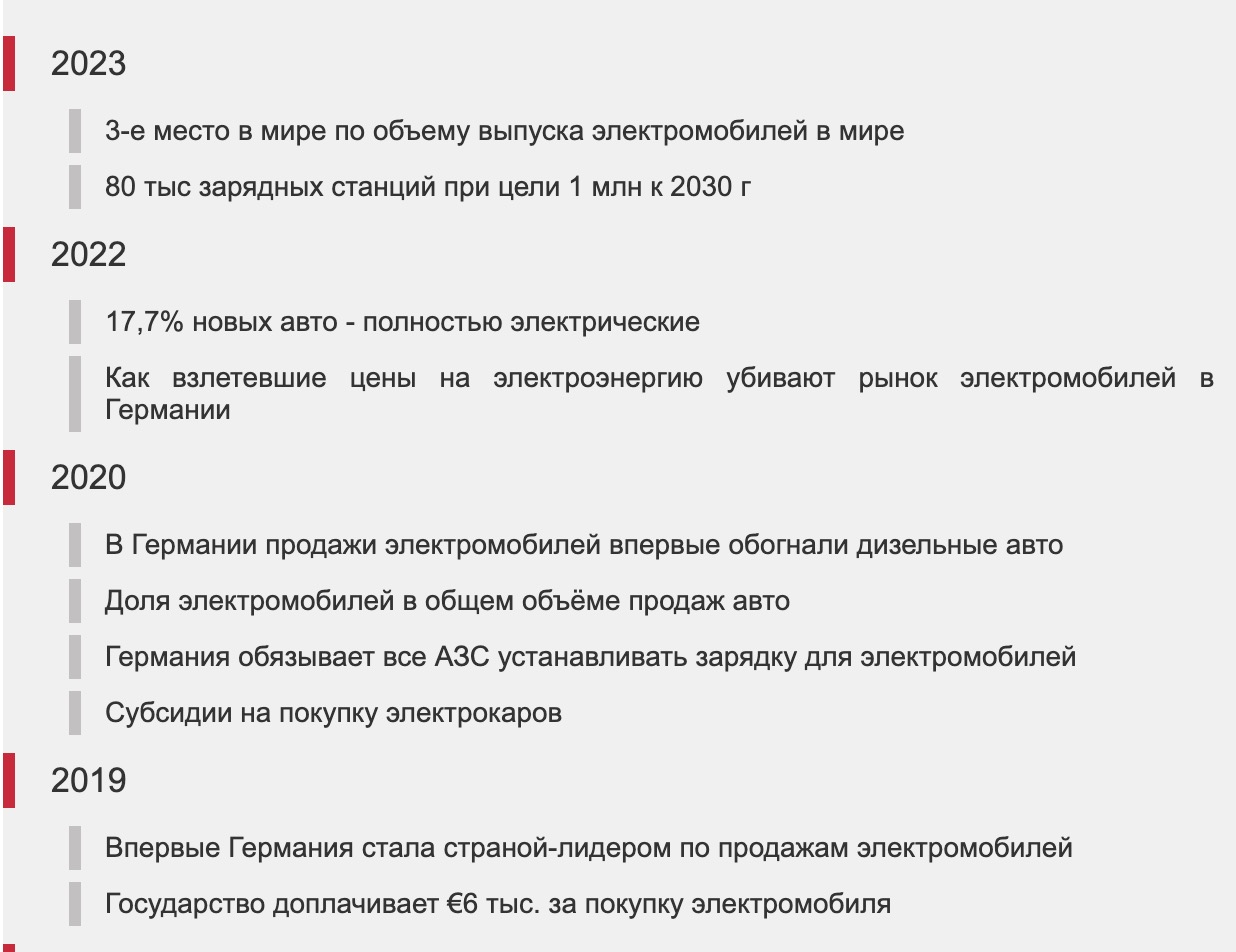 2023

3-е место в мире по объему выпуска электромобилей в мире

80 тыс зарядных станций при цели 1 млн к 2030 г

2022

17,7% новых авто - полностью электрические

Как взлетевшие цены на электроэнергию убивают рынок электромобилей в Германии

2020

В Германии продажи электромобилей впервые обогнали дизельные авто

Доля электромобилей в общем объёме продаж авто

Германия обязывает все АЗС устанавливать зарядку для электромобилей

Субсидии на покупку электрокаров

2019

Впервые Германия стала страной-лидером по продажам электромобилей

Государство доплачивает €6 тыс. за покупку электромобиля